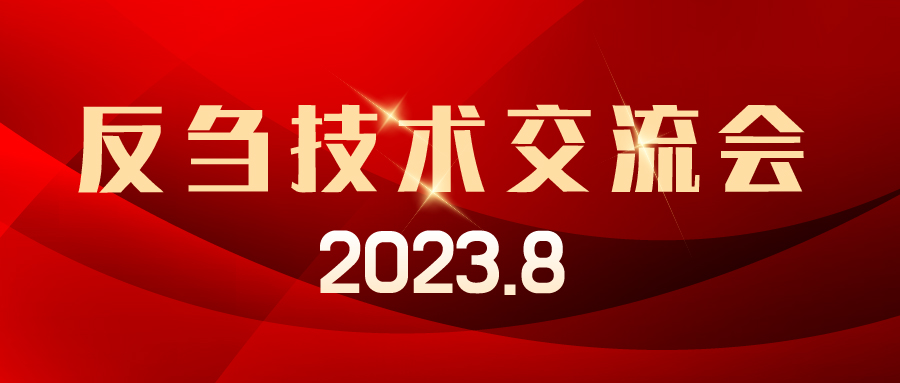 反刍技术交流会

2023.8